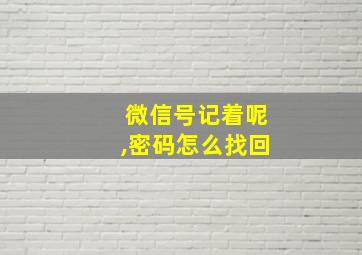 微信号记着呢
,密码怎么找回